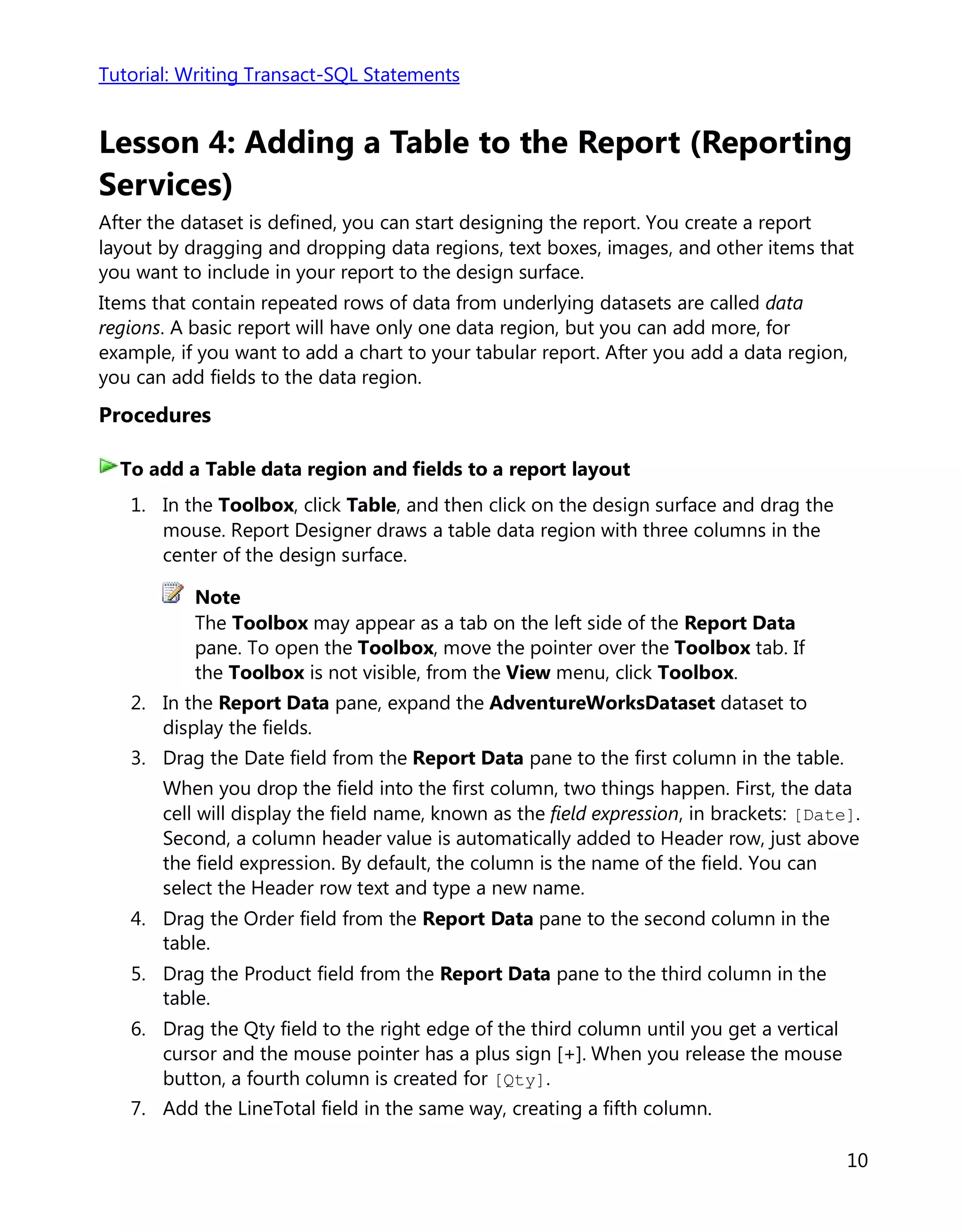 Tutorial: Writing Transact-SQL Statements

Lesson 4: Adding a Table to the Report (Reporting Services)

After the dataset is defined, you can start designing the report. You create a report layout by dragging and dropping data regions, text boxes, images, and other items that you want to include in your report to the design surface.

Items that contain repeated rows of data from underlying datasets are called data regions. A basic report will have only one data region, but you can add more, for example, if you want to add a chart to your tabular report. After you add a data region, you can add fields to the data region.

Procedures

To add a Table data region and fields to a report layout

1. In the Toolbox, click Table, and then click on the design surface and drag the mouse. Report Designer draws a table data region with three columns in the center of the design surface.

Note
The Toolbox may appear as a tab on the left side of the Report Data pane. To open the Toolbox, move the pointer over the Toolbox tab. If the Toolbox is not visible, from the View menu, click Toolbox.

2. In the Report Data pane, expand the AdventureWorksDataset dataset to display the fields.

3. Drag the Date field from the Report Data pane to the first column in the table.

When you drop the field into the first column, two things happen. First, the data cell will display the field name, known as the field expression, in brackets: [Date]. Second, a column header value is automatically added to Header row, just above the field expression. By default, the column is the name of the field. You can select the Header row text and type a new name.

4. Drag the Order field from the Report Data pane to the second column in the table.

5. Drag the Product field from the Report Data pane to the third column in the table.

6. Drag the Qty field to the right edge of the third column until you get a vertical cursor and the mouse pointer has a plus sign [+]. When you release the mouse button, a fourth column is created for [Qty].

7. Add the LineTotal field in the same way, creating a fifth column.

10